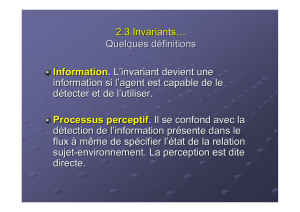 2.3.Invariants…
Quelques définitions

Information. L'invariant devient une information si l'agent est capable de le détecter et de l'utiliser.

Processus perceptif. Il se confond avec la détection de l'information présente dans le flux à même de spécifier l'état de la relation sujet-environnement. La perception est dite directe.